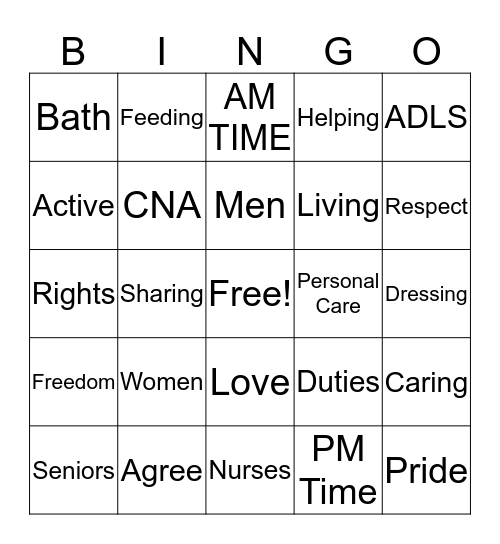 | B | I | N | G | O |
|---|---|---|---|---|
| Bath | Feeding | AM TIME | Helping | ADLS |
| Active | CNA | Men | Living | Respect |
| Rights | Sharing | Free! | Personal Care | Dressing |
| Freedom | Women | Love | Duties | Caring |
| Seniors | Agree | Nurses | PM Time | Pride |